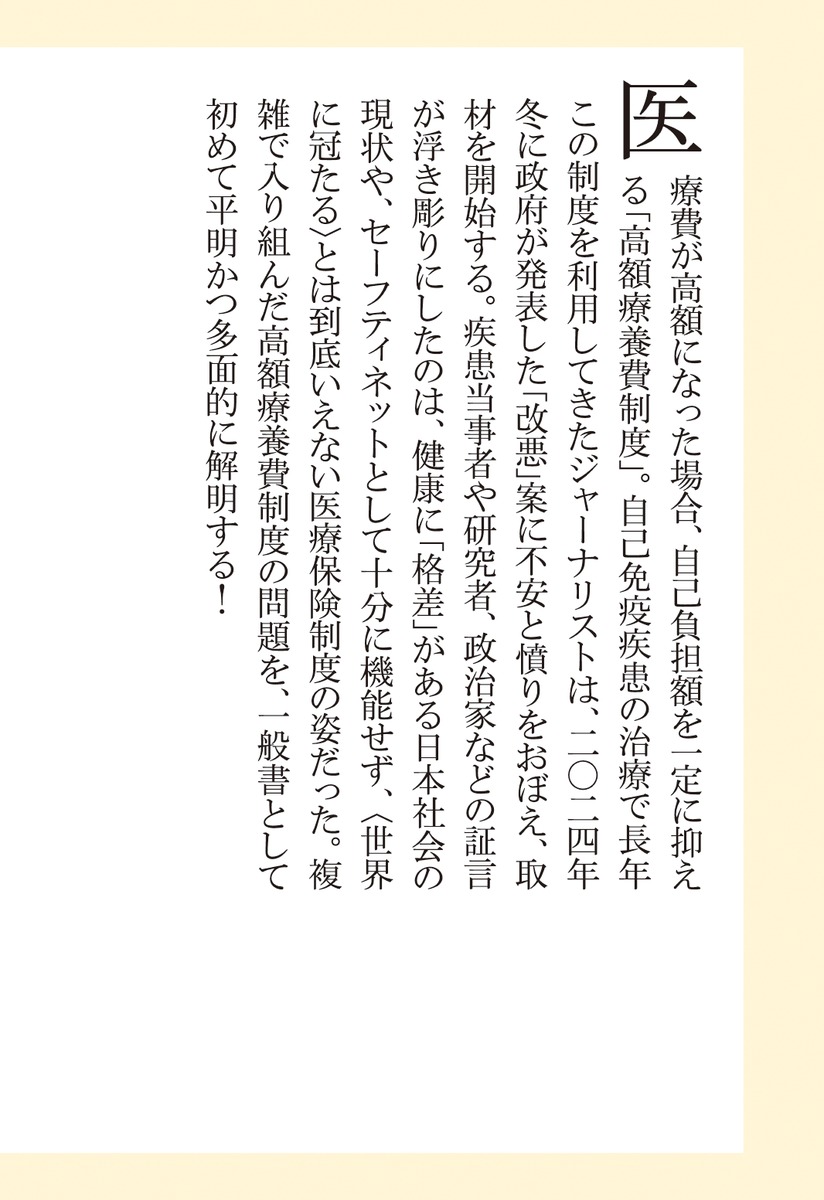 医療費が高額になった場合、自己負担額を一定に抑える「高額療養費制度」。自己免疫疾患の治療で長年この制度を利用してきたジャーナリストは、二〇二四年冬に政府が発表した「改悪」案に不安と憤りをおぼえ、取材を開始する。疾患当事者や研究者、政治家などの証言が浮き彫りにしたのは、健康に「格差」がある日本社会の現状や、セーフティネットとして十分に機能せず、〈世界に冠たる〉とは到底いえない医療保険制度の姿だった。複雑で入り組んだ高額療養費制度の問題を、一般書として初めて平明かつ多面的に解明する!